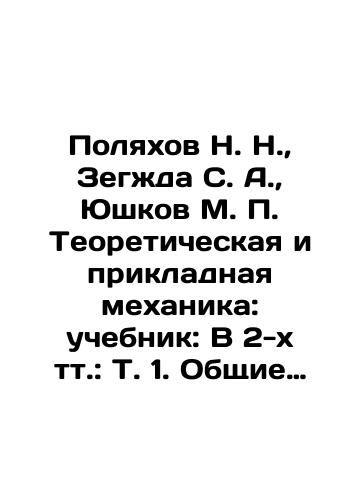 Поляхов Н. Н., Зегжда С. А., Юшков М. П. Теоретическая и прикладная механика: учебник: В 2-х тт.: Т. 1. Общие…